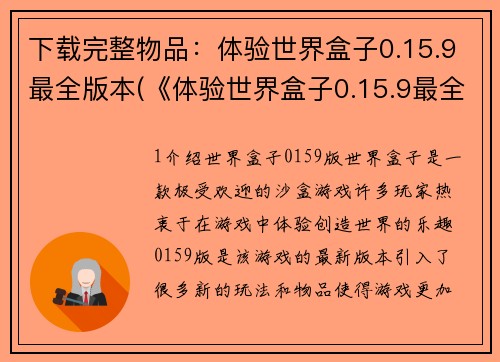 下载完整物品：体验世界盒子0.15.9最全版本(《体验世界盒子0.15.9最全

1介绍世界盒子0159版世界盒子是一款极受欢迎的沙盒游戏许多玩家热衷于在游戏中体验创造世界的乐趣0159版是该游戏的最新版本引入了很多新的玩法和物品使得游戏更加